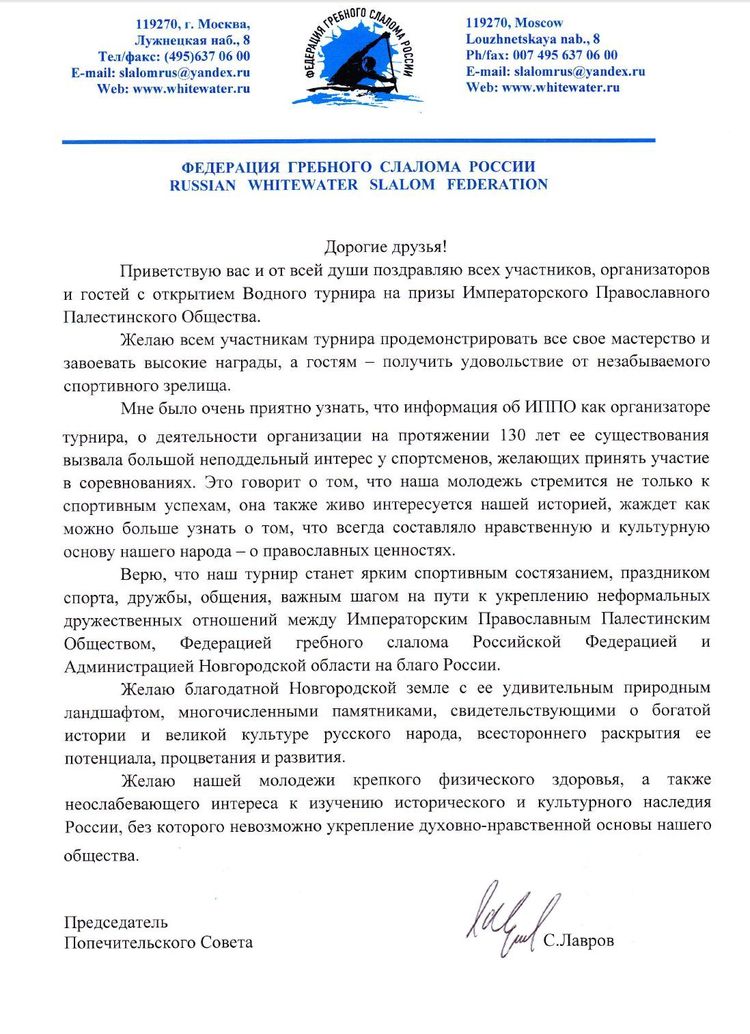 119270, г. Москва,
Лужнецкая наб., 8
Тел/факс: (495)637 06 00
E-mail: slalomrus@yandex.ru
Web: www.whitewater.ru

ФЕДЕРАЦИЯ ГРЕБНОГО СЛАЛОМА РОССИИ

119270, Moscow
Louzhnetskaya nab., 8
Ph/fax: 007 495 637 06 00
E-mail: slalomrus@yandex.ru
Web: www.whitewater.ru

ФЕДЕРАЦИЯ ГРЕБНОГО СЛАЛОМА РОССИИ
RUSSIAN WHITEWATER SLALOM FEDERATION

Дорогие друзья!

Приветствую вас и от всей души поздравляю всех участников, организаторов и гостей с открытием Водного турнира на призы Императорского Православного Палестинского Общества.

Желаю всем участникам турнира продемонстрировать все свое мастерство и завоевать высокие награды, а гостям – получить удовольствие от незабываемого спортивного зрелища.

Мне было очень приятно узнать, что информация об ИППО как организаторе турнира, о деятельности организации на протяжении 130 лет ее существования вызвала большой неподдельный интерес у спортсменов, желающих принять участие в соревнованиях. Это говорит о том, что наша молодежь стремится не только к спортивным успехам, она также живо интересуется нашей историей, жаждет как можно больше узнать о том, что всегда составляло нравственную и культурную основу нашего народа – о православных ценностях.

Верю, что наш турнир станет ярким спортивным состязанием, праздником спорта, дружбы, общения, важным шагом на пути к укреплению неформальных дружественных отношений между Императорским Православным Палестинским Обществом, Федерацией гребного слалома Российской Федерацией и Администрацией Новгородской области на благо России.

Желаю благодатной Новгородской земле с ее удивительным природным ландшафтом, многочисленными памятниками, свидетельствующими о богатой истории и великой культуре русского народа, всестороннего раскрытия ее потенциала, процветания и развития.

Желаю нашей молодежи крепкого физического здоровья, а также неослабевающего интереса к изучению исторического и культурного наследия России, без которого невозможно укрепление духовно-нравственной основы нашего общества.

Председатель
Попечительского Совета

С.Лавров